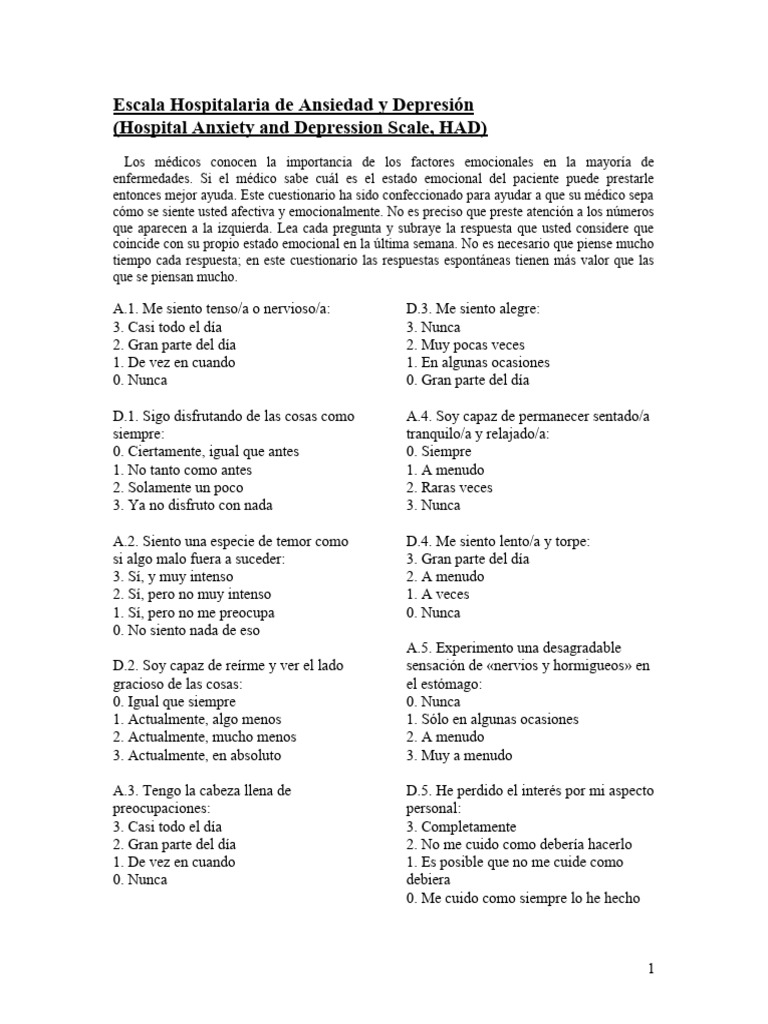 Escala Hospitalaria de Ansiedad y Depresión
(Hospital Anxiety and Depression Scale, HAD)

Los médicos conocen la importancia de los factores emocionales en la mayoría de enfermedades. Si el médico sabe cuál es el estado emocional del paciente puede prestarle entonces mejor ayuda. Este cuestionario ha sido confeccionado para ayudar a que su médico sepa cómo se siente usted afectiva y emocionalmente. No es preciso que preste atención a los números que aparecen a la izquierda. Lea cada pregunta y subraye la respuesta que usted considere que coincide con su propio estado emocional en la última semana. No es necesario que piense mucho tiempo cada respuesta; en este cuestionario las respuestas espontáneas tienen más valor que las que se piensan mucho.

A.1. Me siento tenso/a o nervioso/a:
3. Casi todo el día
2. Gran parte del día
1. De vez en cuando
0. Nunca

D.1. Sigo disfrutando de las cosas como siempre:
0. Ciertamente, igual que antes
1. No tanto como antes
2. Solamente un poco
3. Ya no disfruto con nada

A.2. Siento una especie de temor como si algo malo fuera a suceder:
3. Sí, y muy intenso
2. Sí, pero no muy intenso
1. Sí, pero no me preocupa
0. No siento nada de eso

D.2. Soy capaz de reírme y ver el lado gracioso de las cosas:
0. Igual que siempre
1. Actualmente, algo menos
2. Actualmente, mucho menos
3. Actualmente, en absoluto

A.3. Tengo la cabeza llena de preocupaciones:
3. Casi todo el día
2. Gran parte del día
1. De vez en cuando
0. Nunca

D.3. Me siento alegre:
3. Nunca
2. Muy pocas veces
1. En algunas ocasiones
0. Gran parte del día

A.4. Soy capaz de permanecer sentado/a tranquilo/a y relajado/a:
0. Siempre
1. A menudo
2. Raras veces
3. Nunca

D.4. Me siento lento/a y torpe:
3. Gran parte del día
2. A menudo
1. A veces
0. Nunca

A.5. Experimento una desagradable sensación de «nervios y hormigueos» en el estómago:
0. Nunca
1. Sólo en algunas ocasiones
2. A menudo
3. Muy a menudo

D.5. He perdido el interés por mi aspecto personal:
3. Completamente
2. No me cuido como debería hacerlo
1. Es posible que no me cuide como debiera
0. Me cuido como siempre lo he hecho

1